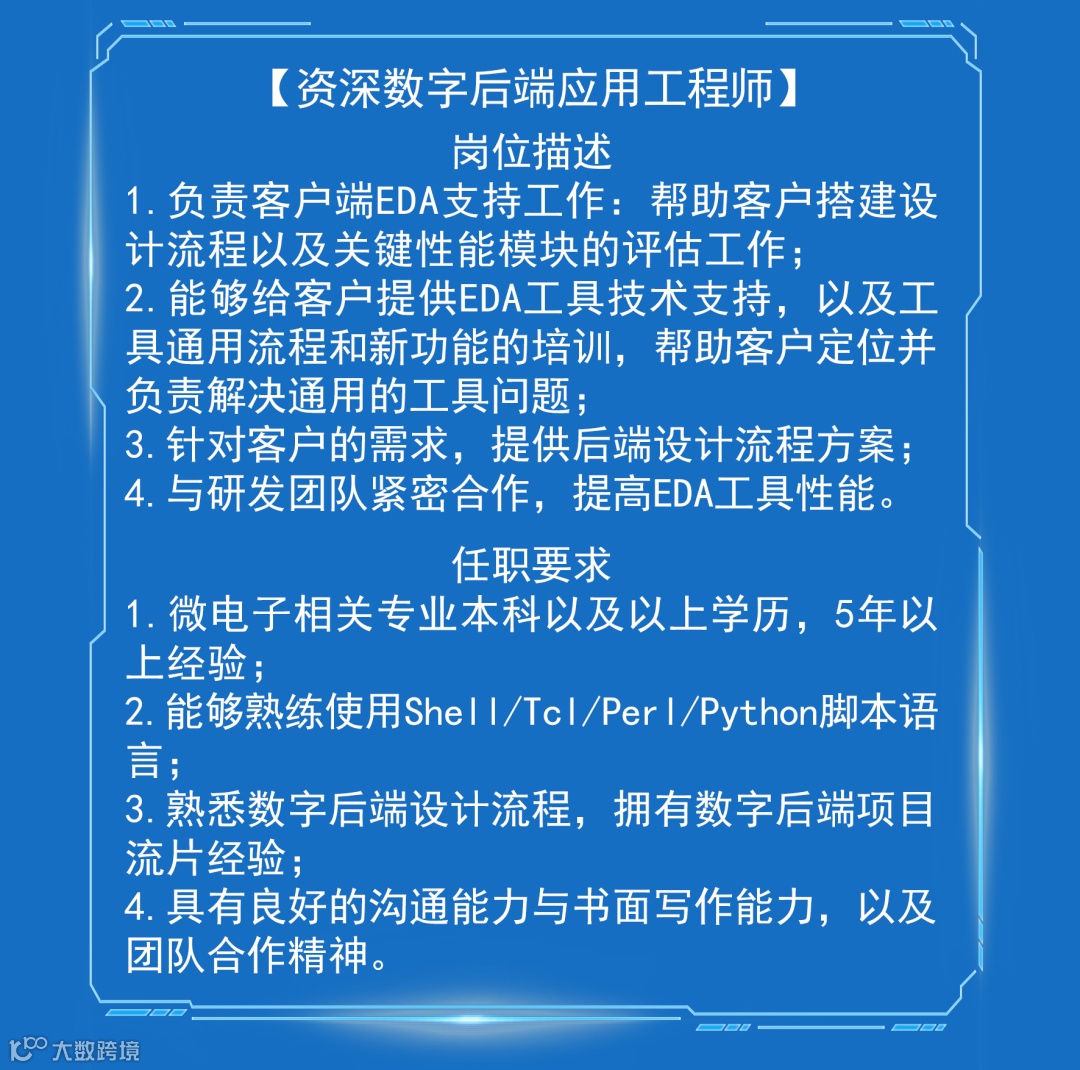 【资深数字后端应用工程师】

岗位描述

1.负责客户端EDA支持工作：帮助客户搭建设计流程以及关键性能模块的评估工作；

2.能够给客户提供EDA工具技术支持，以及工具通用流程和新功能的培训，帮助客户定位并负责解决通用的工具问题；

3.针对客户的需求，提供后端设计流程方案；

4.与研发团队紧密合作，提高EDA工具性能。

任职要求

1.微电子相关专业本科以及以上学历，5年以上经验；

2.能够熟练使用Shell/Tcl/Perl/Python脚本语言；

3.熟悉数字后端设计流程，拥有数字后端项目流片经验；

4.具有良好的沟通能力与书面写作能力，以及团队合作精神。

大数跨境